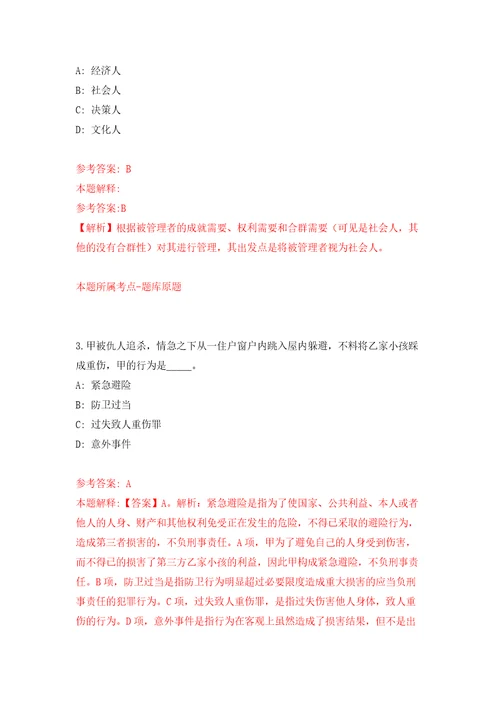 A: 经济人
B: 社会人
C: 决策人
D: 文化人

参考答案: B
本题解释:
参考答案:B
【解析】根据被管理者的成就需要、权利需要和合群需要（可见是社会人，其他的没有合群性）对其进行管理，其出发点是将被管理者视为社会人。

本题所属考点-题库原题

3.甲被仇人追杀，情急之下从一住户窗户内跳入屋内躲避，不料将乙家小孩踩成重伤，甲的行为是_____。
A: 紧急避险
B: 防卫过当
C: 过失致人重伤罪
D: 意外事件

参考答案: A
本题解释:【答案】A。解析：紧急避险是指为了使国家、公共利益、本人或者他人的人身、财产和其他权利免受正在发生的危险，不得已采取的避险行为，造成第三者损害的，不负刑事责任。A项，甲为了避免自己的人身受到伤害，而不得已的损害了第三方乙家小孩的利益，因此甲构成紧急避险，不负刑事责任。B项，防卫过当是指防卫行为明显超过必要限度造成重大损害的应当负刑事责任的犯罪行为。C项，过失致人重伤罪，是指过失伤害他人身体，致人重伤的行为。D项，意外事件是指行为在客观上虽然造成了损害结果，但不是出